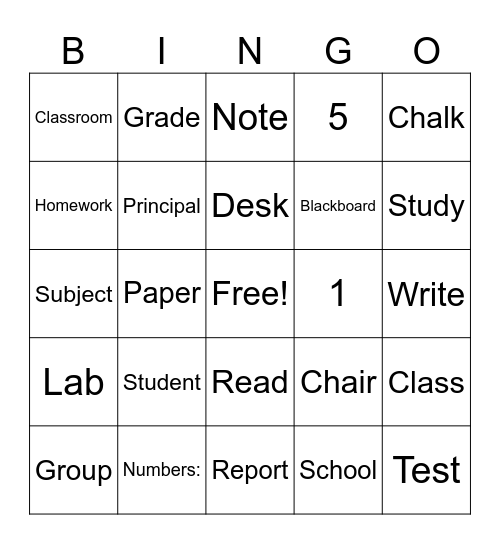 | B | I | N | G | O |
|---|---|---|---|---|
| Classroom | Grade | Note | 5 | Chalk |
| Homework | Principal | Desk | Blackboard | Study |
| Subject | Paper | Free! | 1 | Write |
| Lab | Student | Read | Chair | Class |
| Group | Numbers: | Report | School | Test |